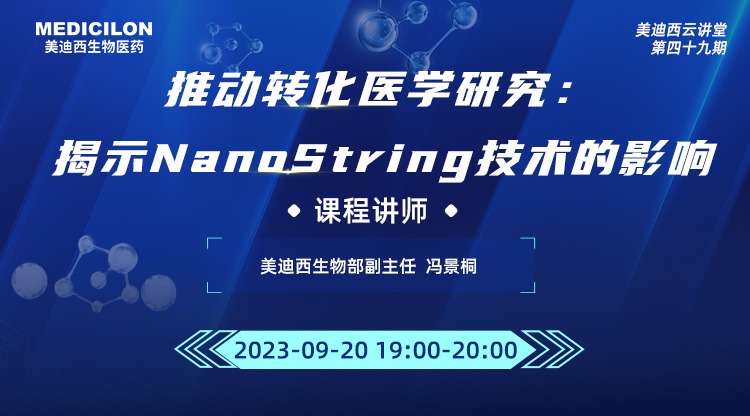 MEDICILON
美迪西生物医药

美迪西云讲堂
第四十九期

推动转化医学研究：
揭示NanoString技术的影响

课程讲师

美迪西生物部副主任 冯景桐

2023-09-20 19:00-20:00